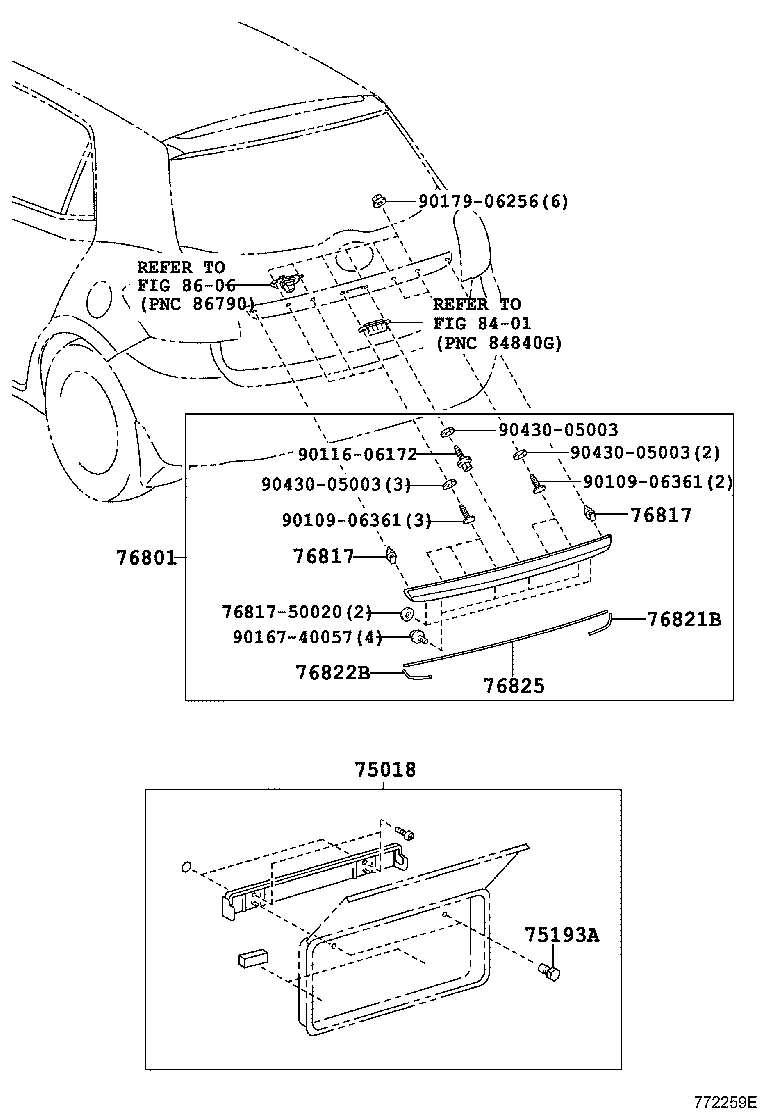 90179-06256(6)

REFER TO
FIG 86-06
(PNC 86790)

REFER TO
FIG 84-01
(PNC 84840G)

90430-05003
90116-06172
90430-05003(2)
90430-05003(3)
90109-06361(2)
90109-06361(3)
76817
76801
76817
76817-50020(2)
90167-40057(4)
76821B
76822B
76825

75018
75193A

772259E